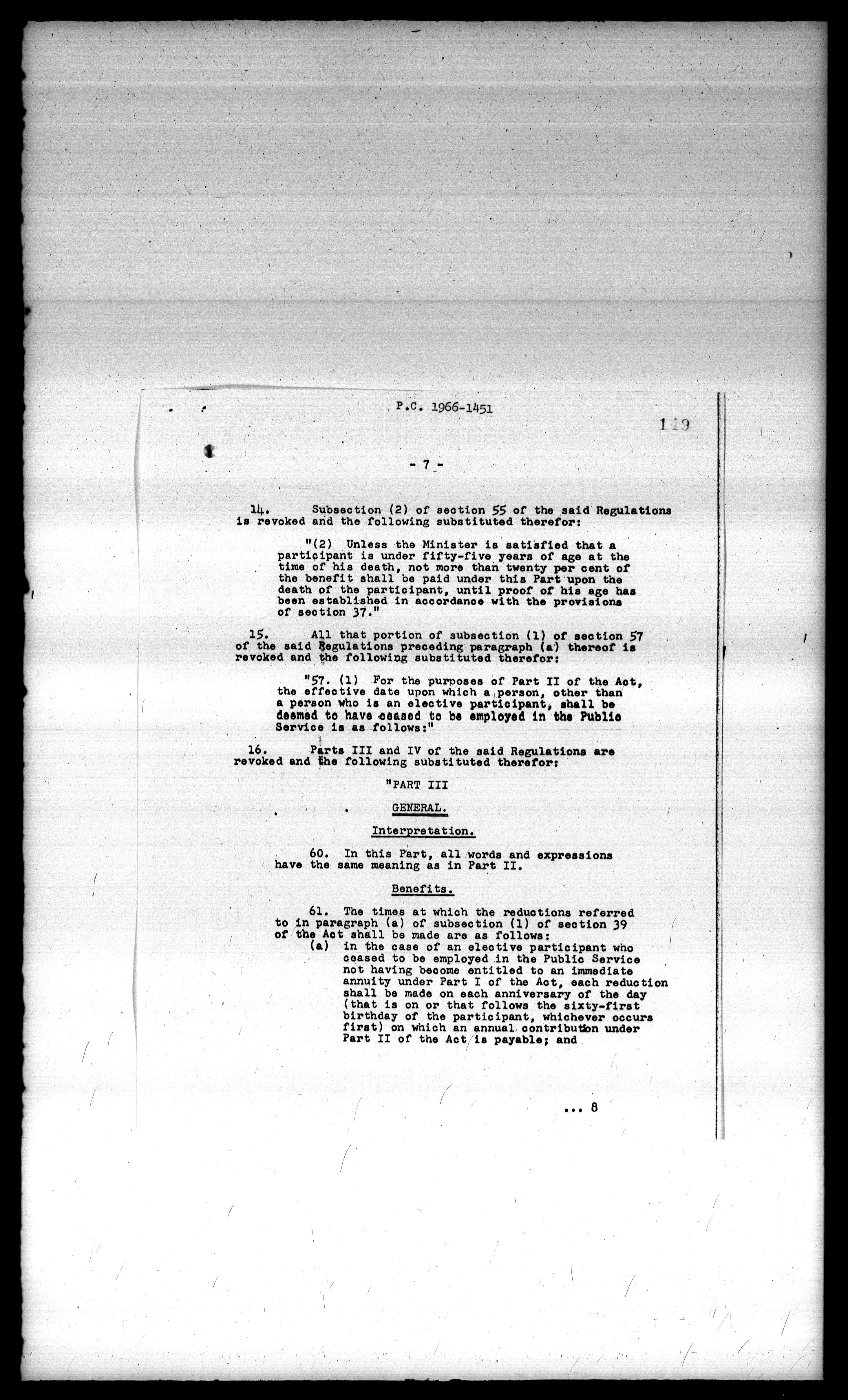 P.C. 1966-1451

149

- 7 -

14. Subsection (2) of section 55 of the said Regulations is revoked and the following substituted therefor:

"(2) Unless the Minister is satisfied that a participant is under fifty-five years of age at the time of his death, not more than twenty per cent of the benefit shall be paid under this Part upon the death of the participant, until proof of his age has been established in accordance with the provisions of section 37."

15. All that portion of subsection (1) of section 57 of the said Regulations preceding paragraph (a) thereof is revoked and the following substituted therefor:

"57. (1) For the purposes of Part II of the Act, the effective date upon which a person, other than a person who is an elective participant, shall be deemed to have ceased to be employed in the Public Service is as follows:"

16. Parts III and IV of the said Regulations are revoked and the following substituted therefor:

"PART III

GENERAL.

Interpretation.

60. In this Part, all words and expressions have the same meaning as in Part II.

Benefits.

61. The times at which the reductions referred to in paragraph (a) of subsection (1) of section 39 of the Act shall be made are as follows:

(a) in the case of an elective participant who ceased to be employed in the Public Service not having become entitled to an immediate annuity under Part I of the Act, each reduction shall be made on each anniversary of the day (that is on or that follows the sixty-first birthday of the participant, whichever occurs first) on which an annual contribution under Part II of the Act is payable; and

... 8